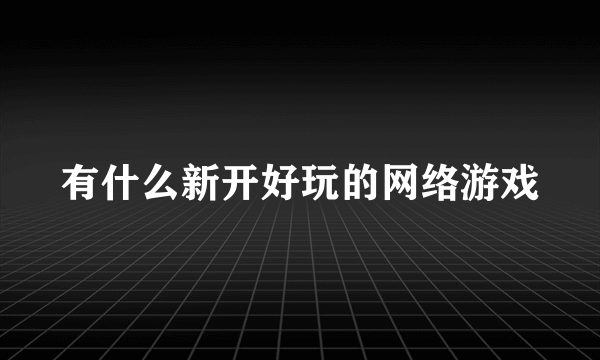 有什么新开好玩的网络游戏